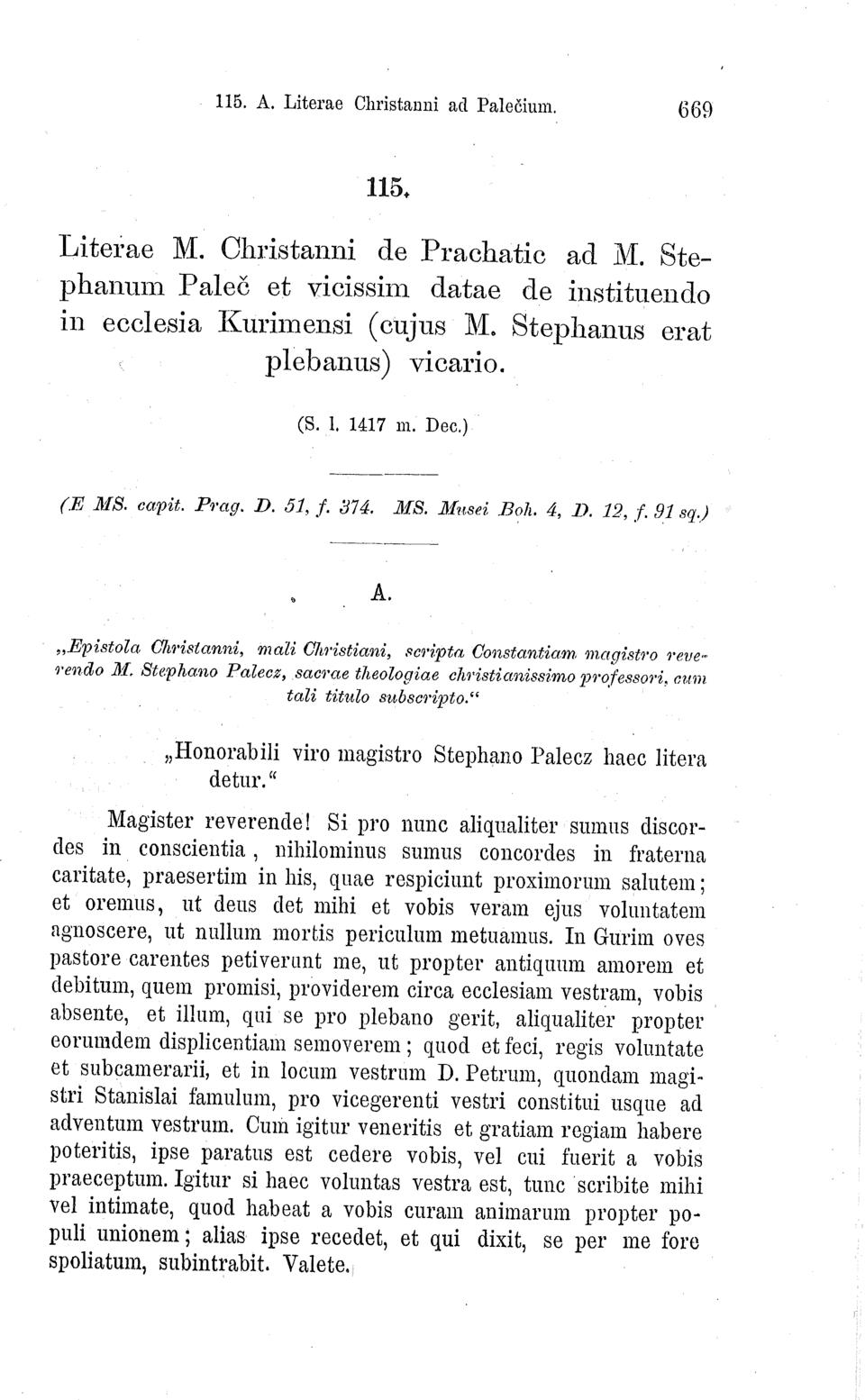 115. A. Literae Christanni ad Palečium. 669

115.

Literae M. Christanni de Prachatic ad M. Stephanum Paleč et vicissim datae de instituendo in ecclesia Kurimensi (cujus M. Stephanus erat plebanus) vicario.

(S. l. 1417 m. Dec.)

(E MS. capit. Prag. D. 51, f. 374. MS. Musei Boh. 4, D. 12, f. 91 sq.)

A.

„Epistola Christanni, mali Christiani, scripta Constantiam magistro reverendo M. Stephano Palecz, sacrae theologiae christianissimo professori, cum tali titulo subscripto.“

„Honorabili viro magistro Stephano Palecz haec litera detur.“

Magister reverende! Si pro nunc aliqualiter sumus discordes in conscientia, nihilominus sumus concordes in fraterna caritate, praesertim in his, quae respiciunt proximorum salutem; et oremus, ut deus det mihi et vobis veram ejus voluntatem agnoscere, ut nullum mortis periculum metuamus. In Gurim oves pastore carentes petiverunt me, ut propter antiquum amorem et debitum, quem promisi, providerem circa ecclesiam vestram, vobis absente, et illum, qui se pro plebano gerit, aliqualiter propter eorumdem displicentiam semoverem; quod et feci, regis voluntate et subcamerarii, et in locum vestrum D. Petrum, quondam magistri Stanislai famulum, pro vicegerenti vestri constitui usque ad adventum vestrum. Cum igitur veneritis et gratiam regiam habere poteritis, ipse paratus est cedere vobis, vel cui fuerit a vobis praeceptum. Igitur si haec voluntas vestra est, tunc scribite mihi vel intimate, quod habeat a vobis curam animarum propter populi unionem; alias ipse recedet, et qui dixit, se per me fore spoliatum, subintrabit. Valete.